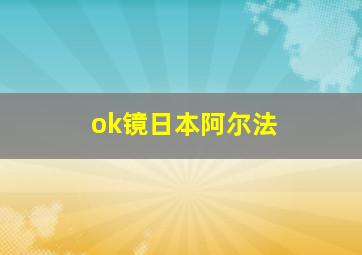 ok镜日本阿尔法